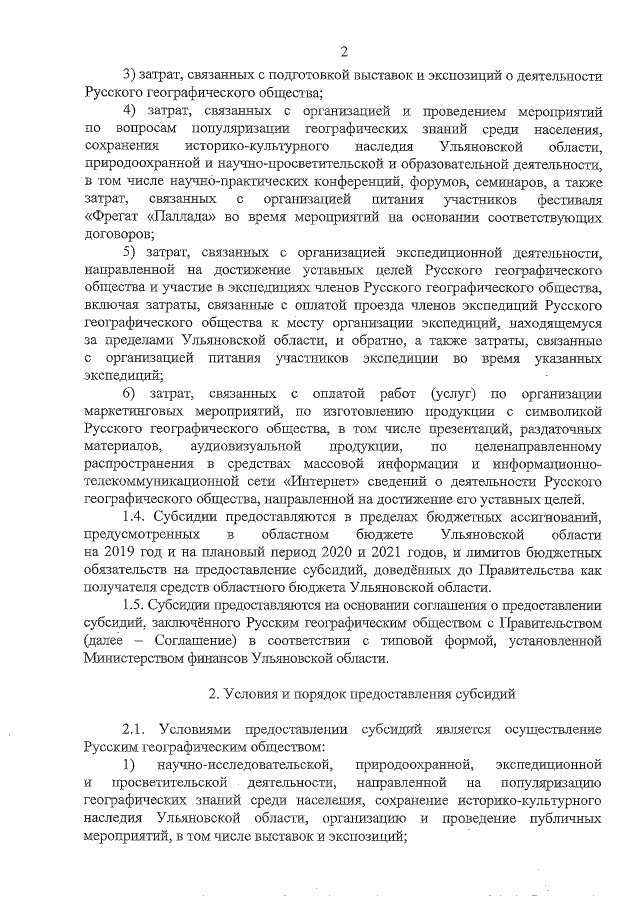 2

3) затрат, связанных с подготовкой выставок и экспозиций о деятельности Русского географического общества;

4) затрат, связанных с организацией и проведением мероприятий по вопросам популяризации географических знаний среди населения, сохранения историко-культурного наследия Ульяновской области, природоохранной и научно-просветительской и образовательной деятельности, в том числе научно-практических конференций, форумов, семинаров, а также затрат, связанных с организацией питания участников фестиваля «Фрегат «Паллада» во время мероприятий на основании соответствующих договоров;

5) затрат, связанных с организацией экспедиционной деятельности, направленной на достижение уставных целей Русского географического общества и участие в экспедициях членов Русского географического общества, включая затраты, связанные с оплатой проезда членов экспедиций Русского географического общества к месту организации экспедиций, находящемуся за пределами Ульяновской области, и обратно, а также затраты, связанные с организацией питания участников экспедиции во время указанных экспедиций;

6) затрат, связанных с оплатой работ (услуг) по организации маркетинговых мероприятий, по изготовлению продукции с символикой Русского географического общества, в том числе презентаций, раздаточных материалов, аудиовизуальной продукции, по целенаправленному распространения в средствах массовой информации и информационно-телекоммуникационной сети «Интернет» сведений о деятельности Русского географического общества, направленной на достижение его уставных целей.

1.4. Субсидии предоставляются в пределах бюджетных ассигнований, предусмотренных в областном бюджете Ульяновской области на 2019 год и на плановый период 2020 и 2021 годов, и лимитов бюджетных обязательств на предоставление субсидий, доведённых до Правительства как получателя средств областного бюджета Ульяновской области.

1.5. Субсидии предоставляются на основании соглашения о предоставлении субсидий, заключённого Русским географическим обществом с Правительством (далее – Соглашение) в соответствии с типовой формой, установленной Министерством финансов Ульяновской области.

2. Условия и порядок предоставления субсидий

2.1. Условиями предоставлении субсидий является осуществление Русским географическим обществом:

1) научно-исследовательской, природоохранной, экспедиционной и просветительской деятельности, направленной на популяризацию географических знаний среди населения, сохранение историко-культурного наследия Ульяновской области, организацию и проведение публичных мероприятий, в том числе выставок и экспозиций;